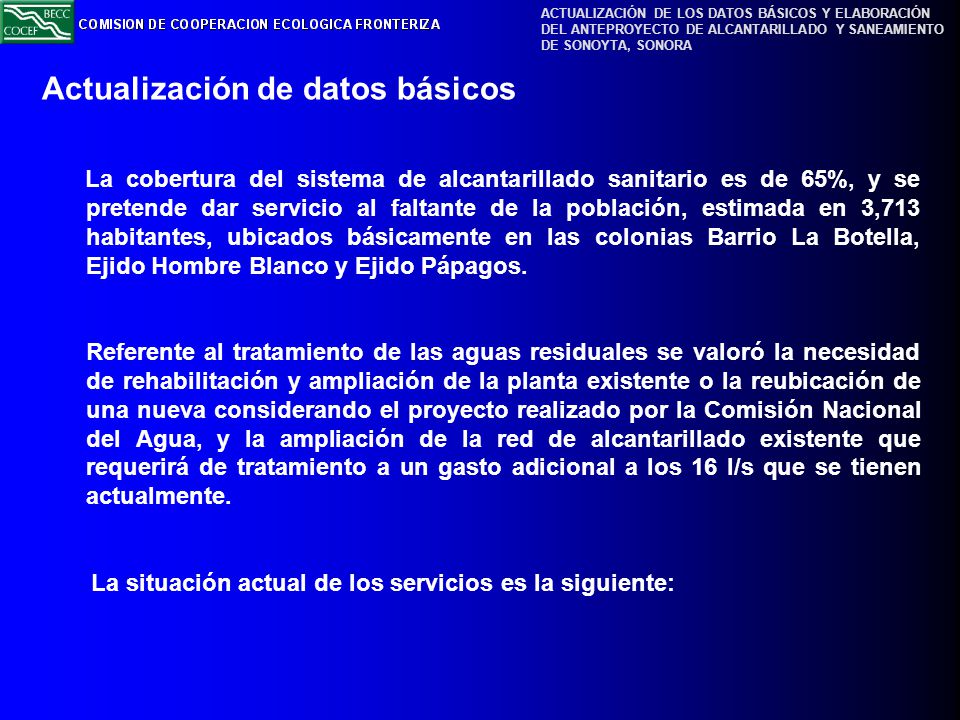 BECC
COCEF
COMISION DE COOPERACION ECOLOGICA FRONTERIZA

ACTUALIZACIÓN DE LOS DATOS BÁSICOS Y ELABORACIÓN DEL ANTEPROYECTO DE ALCANTARILLADO Y SANEAMIENTO DE SONOYTA, SONORA

Actualización de datos básicos

La cobertura del sistema de alcantarillado sanitario es de 65%, y se pretende dar servicio al faltante de la población, estimada en 3,713 habitantes, ubicados básicamente en las colonias Barrio La Botella, Ejido Hombre Blanco y Ejido Pápagos.

Referente al tratamiento de las aguas residuales se valoró la necesidad de rehabilitación y ampliación de la planta existente o la reubicación de una nueva considerando el proyecto realizado por la Comisión Nacional del Agua, y la ampliación de la red de alcantarillado existente que requerirá de tratamiento a un gasto adicional a los 16 l/s que se tienen actualmente.

La situación actual de los servicios es la siguiente: